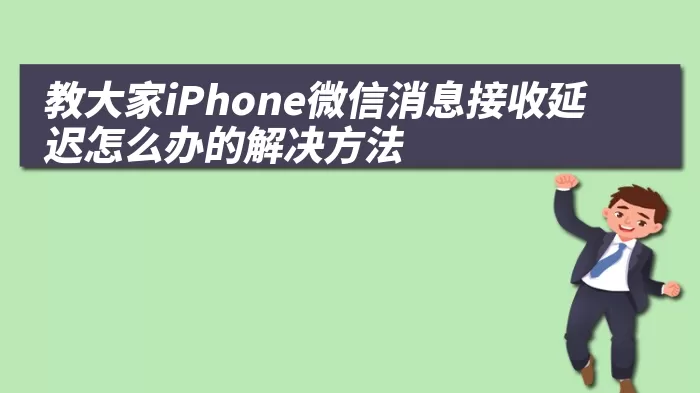 教大家iPhone微信消息接收延迟怎么办的解决方法